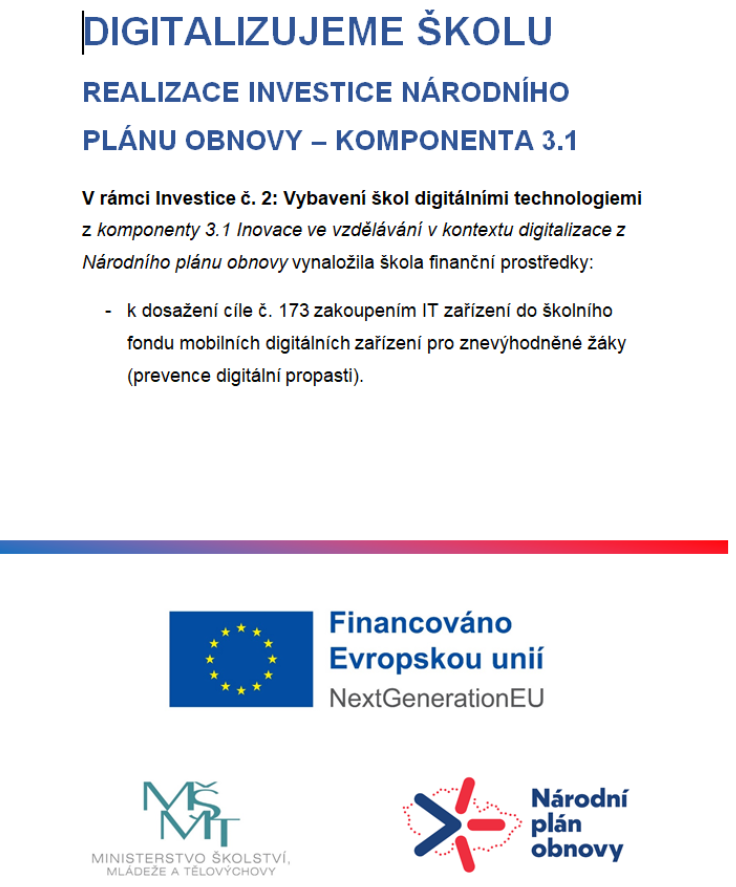 DIGITALIZUJEME ŠKOLU

REALIZACE INVESTICE NÁRODNÍHO PLÁNU OBNOVY – KOMPONENTA 3.1

V rámci Investice č. 2: Vybavení škol digitálními technologiemi z komponenty 3.1 Inovace ve vzdělávání v kontextu digitalizace z Národního plánu obnovy vynaložila škola finanční prostředky:

- k dosažení cíle č. 173 zakoupením IT zařízení do školního fondu mobilních digitálních zařízení pro znevýhodněné žáky (prevence digitální propasti).

Financováno Evropskou unií
NextGenerationEU

MŠMT
MINISTERSTVO ŠKOLSTVÍ, MLÁDEŽE A TĚLOVÝCHOVY

Národní plán obnovy